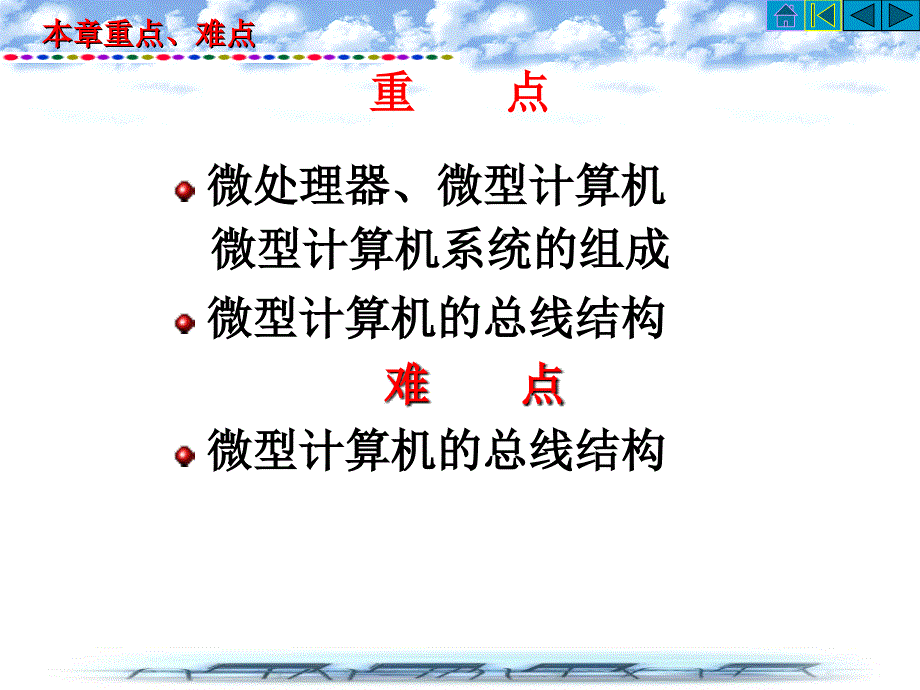 本章重点、难点

重　点

微处理器、微型计算机
微型计算机系统的组成

微型计算机的总线结构

难　点

微型计算机的总线结构